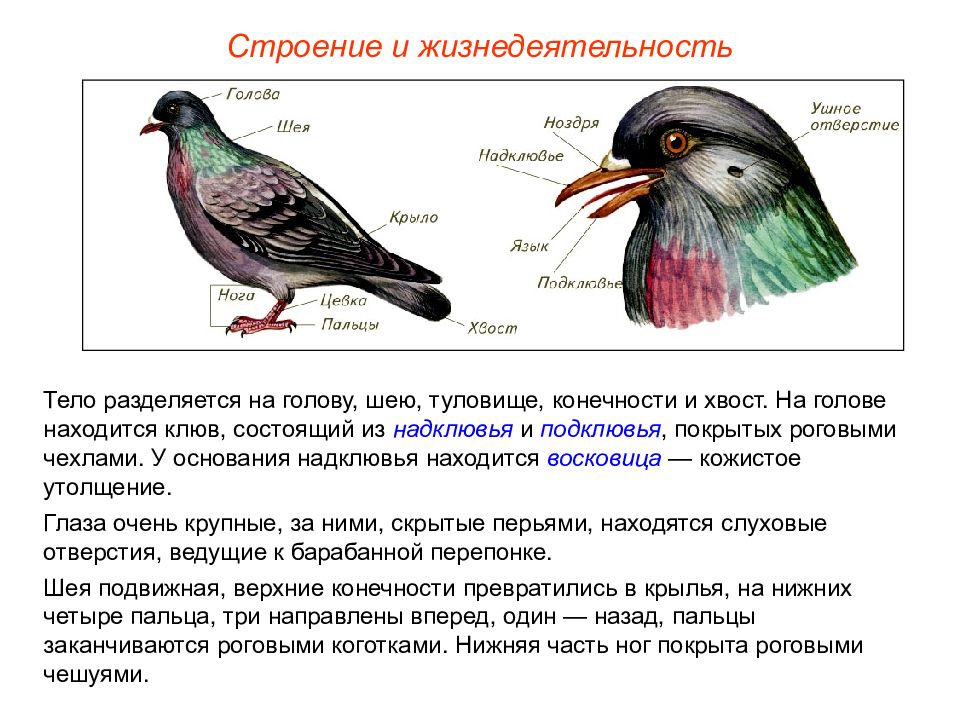 Строение и жизнедеятельность

Голова
Шея
Крыло
Нога
Цевка
Пальцы
Хвост

Ноздря
Надклювье
Язык
Подклювье
Ушное отверстие

Тело разделяется на голову, шею, туловище, конечности и хвост. На голове находится клюв, состоящий из надклювья и подклювья, покрытых роговыми чехлами. У основания надклювья находится восковица — кожистое утолщение.

Глаза очень крупные, за ними, скрытые перьями, находятся слуховые отверстия, ведущие к барабанной перепонке.

Шея подвижная, верхние конечности превратились в крылья, на нижних четыре пальца, три направлены вперед, один — назад, пальцы заканчиваются роговыми коготками. Нижняя часть ног покрыта роговыми чешуями.